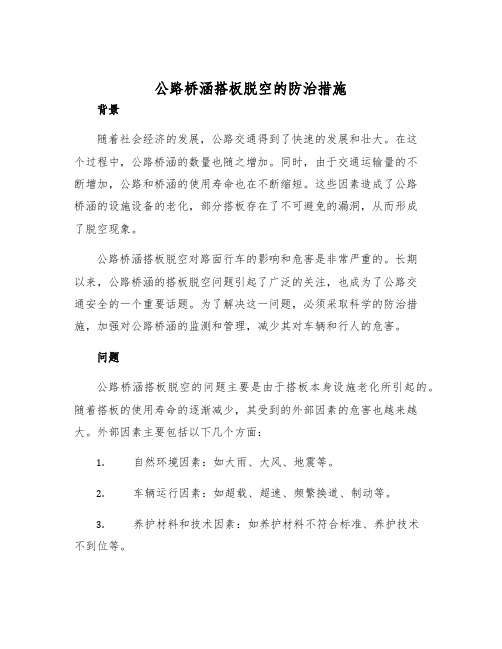 公路桥涵搭板脱空的防治措施

背景

随着社会经济的发展，公路交通得到了快速的发展和壮大。在这个过程中，公路桥涵的数量也随之增加。同时，由于交通运输量的不断增加，公路和桥涵的使用寿命也在不断缩短。这些因素造成了公路桥涵的设施设备的老化，部分搭板存在了不可避免的漏洞，从而形成了脱空现象。

公路桥涵搭板脱空对路面行车的影响和危害是非常严重的。长期以来，公路桥涵的搭板脱空问题引起了广泛的关注，也成为了公路交通安全的一个重要话题。为了解决这一问题，必须采取科学的防治措施，加强对公路桥涵的监测和管理，减少其对车辆和行人的危害。

问题

公路桥涵搭板脱空的问题主要是由于搭板本身设施老化所引起的。随着搭板的使用寿命的逐渐减少，其受到的外部因素的危害也越来越大。外部因素主要包括以下几个方面：

1. 自然环境因素：如大雨、大风、地震等。

2. 车辆运行因素：如超载、超速、频繁换道、制动等。

3. 养护材料和技术因素：如养护材料不符合标准、养护技术不到位等。